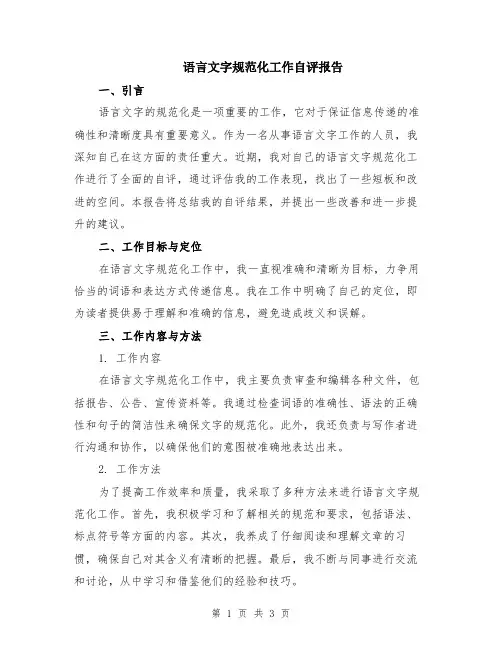 语言文字规范化工作自评报告

一、引言

语言文字的规范化是一项重要的工作，它对于保证信息传递的准确性和清晰度具有重要意义。作为一名从事语言文字工作的人员，我深知自己在这方面的责任重大。近期，我对自己的语言文字规范化工作进行了全面的自评，通过评估我的工作表现，找出了一些短板和改进的空间。本报告将总结我的自评结果，并提出一些改善和进一步提升的建议。

二、工作目标与定位

在语言文字规范化工作中，我一直视准确和清晰为目标，力争用恰当的词语和表达方式传递信息。我在工作中明确了自己的定位，即为读者提供易于理解和准确的信息，避免造成歧义和误解。

三、工作内容与方法

1. 工作内容

在语言文字规范化工作中，我主要负责审查和编辑各种文件，包括报告、公告、宣传资料等。我通过检查词语的准确性、语法的正确性和句子的简洁性来确保文字的规范化。此外，我还负责与写作者进行沟通和协作，以确保他们的意图被准确地表达出来。

2. 工作方法

为了提高工作效率和质量，我采取了多种方法来进行语言文字规范化工作。首先，我积极学习和了解相关的规范和要求，包括语法、标点符号等方面的内容。其次，我养成了仔细阅读和理解文章的习惯，确保自己对其含义有清晰的把握。最后，我不断与同事进行交流和讨论，从中学习和借鉴他们的经验和技巧。

第 1 页 共 3 页